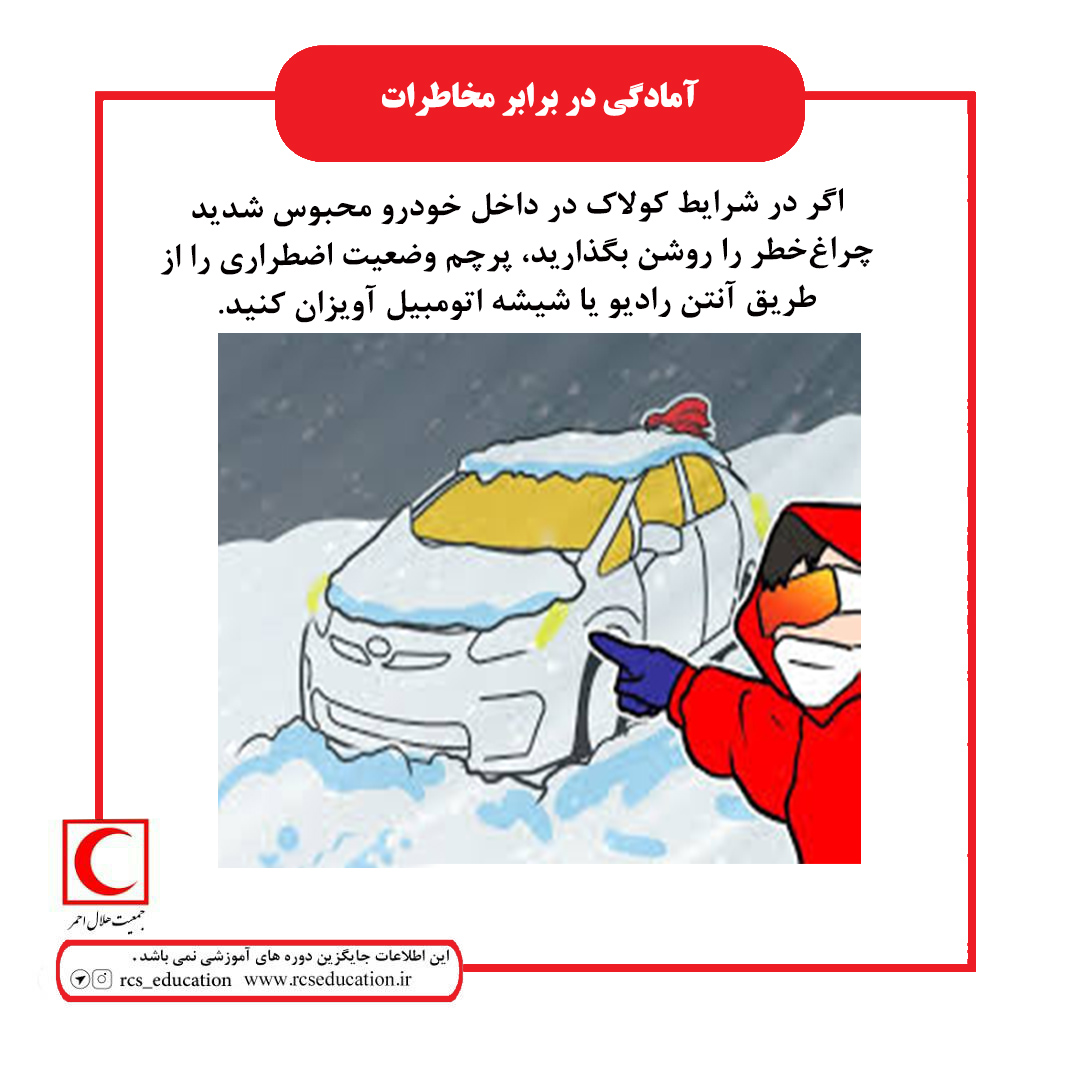 آمادگی در برابر مخاطرات

اگر در شرایط کولاک در داخل خودرو محبوس شدید چراغ‌خطر را روشن بگذارید، پرچم وضعیت اضطراری را از طریق آنتن رادیو یا شیشه اتومبیل آویزان کنید.

جمعیت هلال احمر

این اطلاعات جایگزین دوره های آموزشی نمی باشد.
rcs_education www.rcseducation.ir